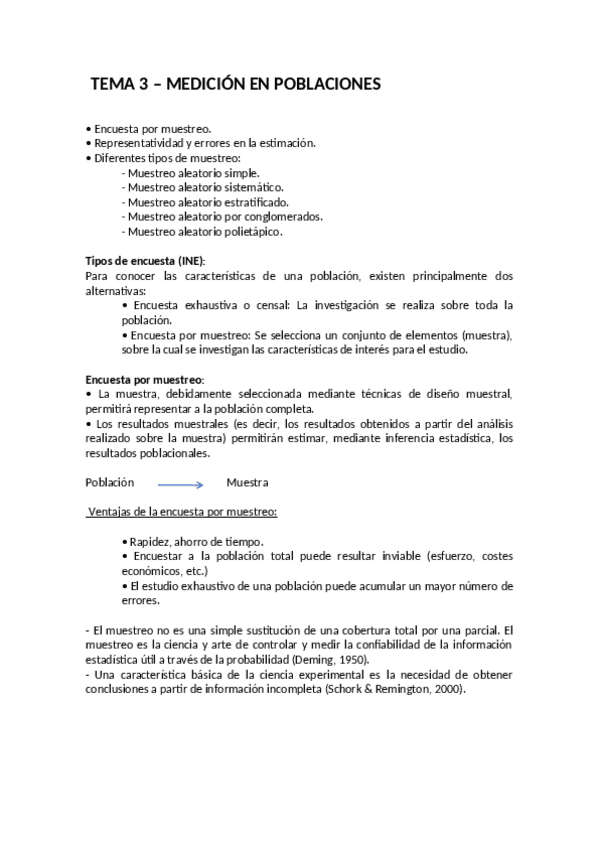 TEMA 3 – MEDICIÓN EN POBLACIONES

• Encuesta por muestreo.
• Representatividad y errores en la estimación.
• Diferentes tipos de muestreo:
- Muestreo aleatorio simple.
- Muestreo aleatorio sistemático.
- Muestreo aleatorio estratificado.
- Muestreo aleatorio por conglomerados.
- Muestreo aleatorio polietápico.

Tipos de encuesta (INE):
Para conocer las características de una población, existen principalmente dos alternativas:
• Encuesta exhaustiva o censal: La investigación se realiza sobre toda la población.
• Encuesta por muestreo: Se selecciona un conjunto de elementos (muestra), sobre la cual se investigan las características de interés para el estudio.

Encuesta por muestreo:
• La muestra, debidamente seleccionada mediante técnicas de diseño muestral, permitirá representar a la población completa.
• Los resultados muestrales (es decir, los resultados obtenidos a partir del análisis realizado sobre la muestra) permitirán estimar, mediante inferencia estadística, los resultados poblacionales.

Población Muestra

Ventajas de la encuesta por muestreo:

• Rapidez, ahorro de tiempo.
• Encuestar a la población total puede resultar inviable (esfuerzo, costes económicos, etc.)
• El estudio exhaustivo de una población puede acumular un mayor número de errores.

- El muestreo no es una simple sustitución de una cobertura total por una parcial. El muestreo es la ciencia y arte de controlar y medir la confiabilidad de la información estadística útil a través de la probabilidad (Deming, 1950).
- Una característica básica de la ciencia experimental es la necesidad de obtener conclusiones a partir de información incompleta (Schork & Remington, 2000).